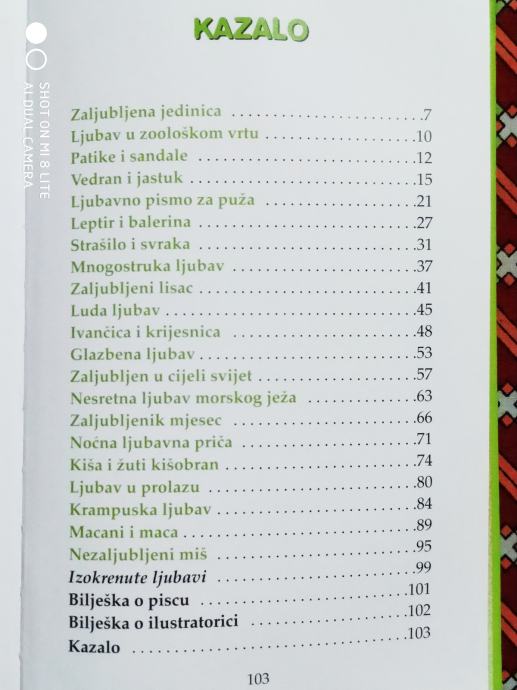 KAZALO

Zaljubljena jedinica 7
Ljubav u zoološkom vrtu 10
Patike i sandale 12
Vedran i jastuk 15
Ljubavno pismo za puža 21
Leptir i balerina 27
Strašilo i svraka 31
Mnogostruka ljubav 37
Zaljubljeni lisac 41
Luda ljubav 45
Ivančica i krijesnica 48
Glazbena ljubav 53
Zaljubljen u cijeli svijet 57
Nesretna ljubav morskog ježa 63
Zaljubljenik mjesec 66
Noćna ljubavna priča 71
Kiša i žuti kišobran 74
Ljubav u prolazu 80
Krampuska ljubav 84
Macani i maca 89
Nezaljubljeni miš 95
Izokrenute ljubavi 99
Bilješka o piscu 101
Bilješka o ilustratorici 102
Kazalo 103

103

SHOT ON MI 8 LITE
AI DUAL CAMERA